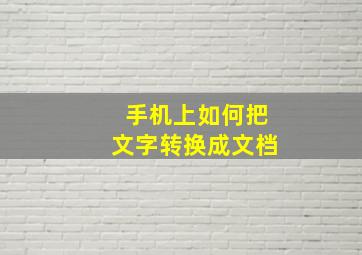 手机上如何把
文字转换成文档